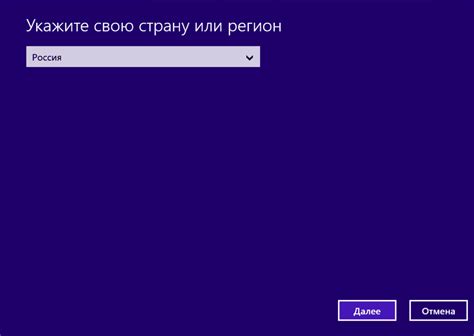 Укажите свою страну или регион

Россия

Далее

Отмена